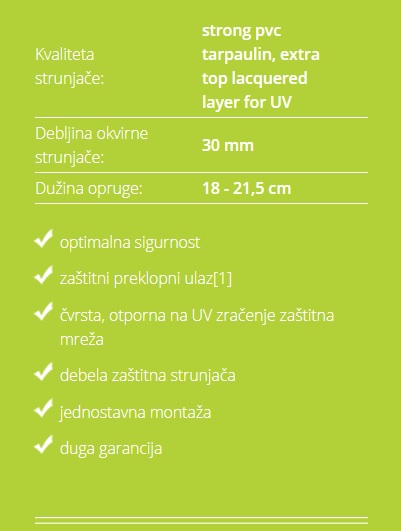 Kvaliteta strunjače: strong pvc tarpaulin, extra top lacquered layer for UV

Debljina okvirne strunjače: 30 mm

Dužina opruge: 18 - 21,5 cm

✓ optimalna sigurnost

✓ zaštitni preklopni ulaz[1]

✓ čvrsta, otporna na UV zračenje zaštitna mreža

✓ debela zaštitna strunjača

✓ jednostavna montaža

✓ duga garancija